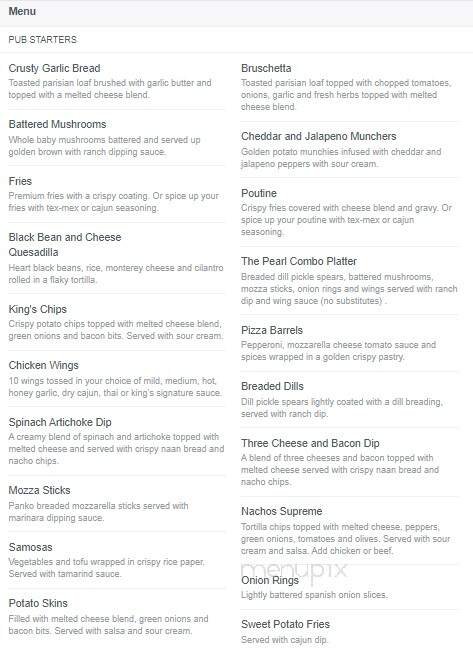 Menu

PUB STARTERS

Crusty Garlic Bread
Toasted parisian loaf brushed with garlic butter and topped with a melted cheese blend.

Battered Mushrooms
Whole baby mushrooms battered and served up golden brown with ranch dipping sauce.

Fries
Premium fries with a crispy coating. Or spice up your fries with tex-mex or cajun seasoning.

Black Bean and Cheese Quesadilla
Heart black beans, rice, monterey cheese and cilantro rolled in a flaky tortilla.

King's Chips
Crispy potato chips topped with melted cheese blend, green onions and bacon bits. Served with sour cream.

Chicken Wings
10 wings tossed in your choice of mild, medium, hot, honey garlic, dry cajun, thai or king's signature sauce.

Spinach Artichoke Dip
A creamy blend of spinach and artichoke topped with melted cheese and served with crispy naan bread and nacho chips.

Mozza Sticks
Panko breaded mozzarella sticks served with marinara dipping sauce.

Samosas
Vegetables and tofu wrapped in crispy rice paper. Served with tamarind sauce.

Potato Skins
Filled with melted cheese blend, green onions and bacon bits. Served with salsa and sour cream.

Bruschetta
Toasted parisian loaf topped with chopped tomatoes, onions, garlic and fresh herbs topped with melted cheese blend.

Cheddar and Jalapeno Munchers
Golden potato munchies infused with cheddar and jalapeno peppers with sour cream.

Poutine
Crispy fries covered with cheese blend and gravy. Or spice up your poutine with tex-mex or cajun seasoning.

The Pearl Combo Platter
Breaded dill pickle spears, battered mushrooms, mozza sticks, onion rings and wings served with ranch dip and wing sauce (no substitutes) .

Pizza Barrels
Pepperoni, mozzarella cheese tomato sauce and spices wrapped in a golden crispy pastry.

Breaded Dills
Dill pickle spears lightly coated with a dill breading, served with ranch dip.

Three Cheese and Bacon Dip
A blend of three cheeses and bacon topped with melted cheese served with crispy naan bread and nacho chips.

Nachos Supreme
Tortilla chips topped with melted cheese, peppers, green onions, tomatoes and olives. Served with sour cream and salsa. Add chicken or beef.

menupix

Onion Rings
Lightly battered spanish onion slices.

Sweet Potato Fries
Served with cajun dip.